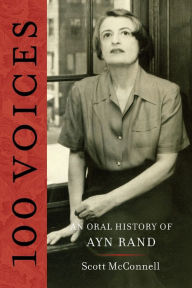 100 VOICES

AN ORAL HISTORY OF
AYN RAND

Scott McConnell